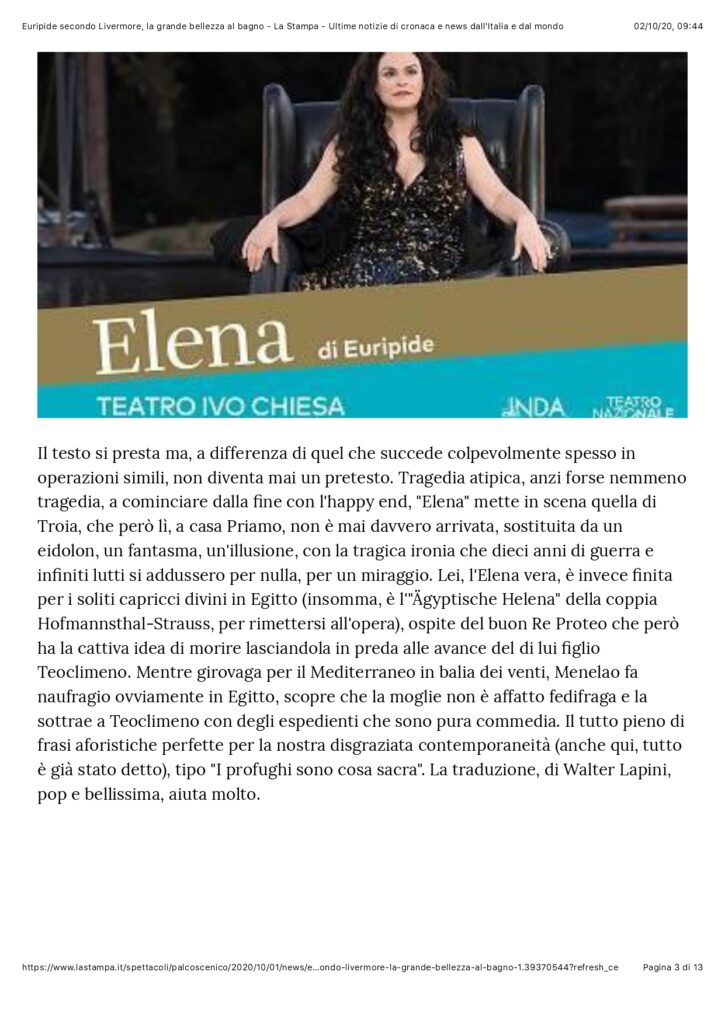 Euripide secondo Livermore, la grande bellezza al bagno - La Stampa - Ultime notizie di cronaca e news dall'Italia e dal mondo 02/10/20, 09:44

Elena di Euripide

TEATRO IVO CHIESA

INDA

TEATRO NAZIONALE

Il testo si presta ma, a differenza di quel che succede colpevolmente spesso in operazioni simili, non diventa mai un pretesto. Tragedia atipica, anzi forse nemmeno tragedia, a cominciare dalla fine con l'happy end, "Elena" mette in scena quella di Troia, che però lì, a casa Priamo, non è mai davvero arrivata, sostituita da un eidolon, un fantasma, un'illusione, con la tragica ironia che dieci anni di guerra e infiniti lutti si addussero per nulla, per un miraggio. Lei, l'Elena vera, è invece finita per i soliti capricci divini in Egitto (insomma, è l'"Ägyptische Helena" della coppia Hofmannsthal-Strauss, per rimettersi all'opera), ospite del buon Re Proteo che però ha la cattiva idea di morire lasciandola in preda alle avance del di lui figlio Teoclimeno. Mentre girovaga per il Mediterraneo in balia dei venti, Menelao fa naufragio ovviamente in Egitto, scopre che la moglie non è affatto fedifraga e la sottrae a Teoclimeno con degli espedienti che sono pura commedia. Il tutto pieno di frasi aforistiche perfette per la nostra disgraziata contemporaneità (anche qui, tutto è già stato detto), tipo "I profughi sono cosa sacra". La traduzione, di Walter Lapini, pop e bellissima, aiuta molto.

https://www.lastampa.it/spettacoli/palcoscenico/2020/10/01/news/e...ondo-livermore-la-grande-bellezza-al-bagno-1.39370544?refresh_ce Pagina 3 di 13